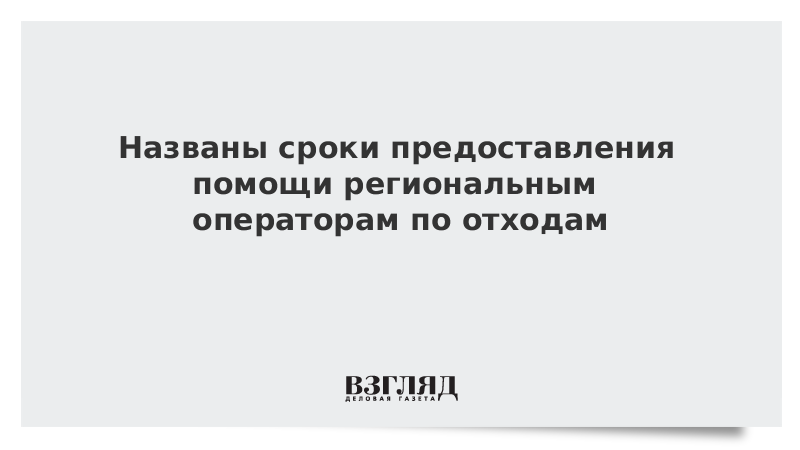 Названы сроки предоставления помощи региональным операторам по отходам

ВЗГЛЯД
ДЕЛОВАЯ ГАЗЕТА